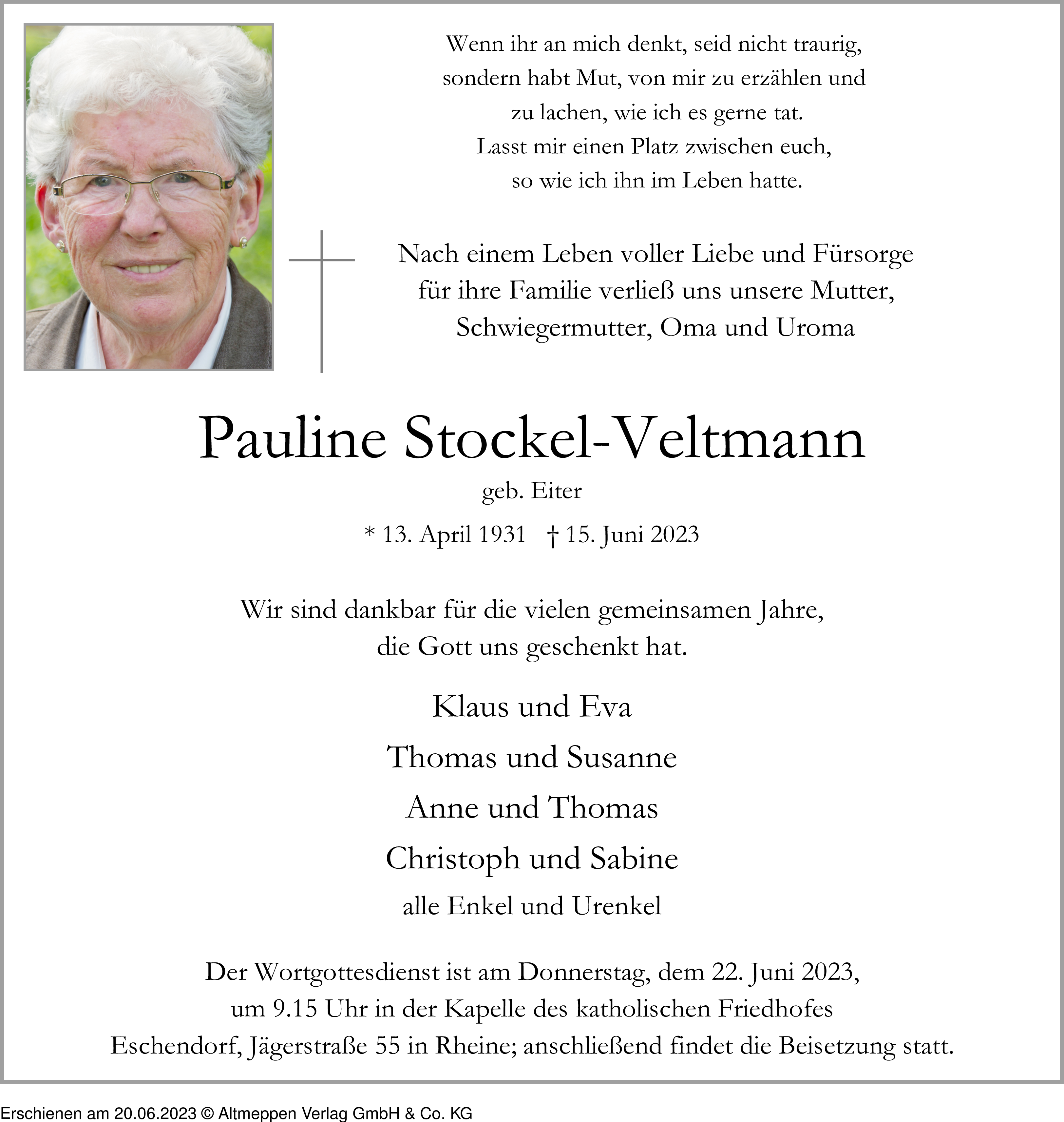 Wenn ihr an mich denkt, seid nicht traurig,
sondern habt Mut, von mir zu erzählen und
zu lachen, wie ich es gerne tat.
Lasst mir einen Platz zwischen euch,
so wie ich ihn im Leben hatte.

Nach einem Leben voller Liebe und Fürsorge
für ihre Familie verließ uns unsere Mutter,
Schwiegermutter, Oma und Uroma

Pauline Stockel-Veltmann

geb. Eiter

* 13. April 1931 † 15. Juni 2023

Wir sind dankbar für die vielen gemeinsamen Jahre,
die Gott uns geschenkt hat.

Klaus und Eva
Thomas und Susanne
Anne und Thomas
Christoph und Sabine
alle Enkel und Urenkel

Der Wortgottesdienst ist am Donnerstag, dem 22. Juni 2023, um 9.15 Uhr in der Kapelle des katholischen Friedhofes Eschendorf, Jägerstraße 55 in Rheine; anschließend findet die Beisetzung statt.

Erschienen am 20.06.2023 © Altmeppen Verlag GmbH & Co. KG